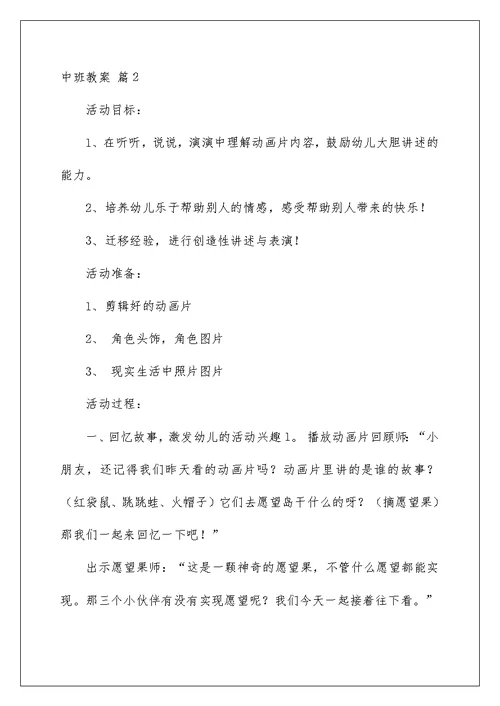 中班教案 篇2

活动目标：

1、在听听，说说，演演中理解动画片内容，鼓励幼儿大胆讲述的能力。

2、培养幼儿乐于帮助别人的情感，感受帮助别人带来的快乐！

3、迁移经验，进行创造性讲述与表演！

活动准备：

1、剪辑好的动画片

2、 角色头饰，角色图片

3、 现实生活中照片图片

活动过程：

一、回忆故事，激发幼儿的活动兴趣1。 播放动画片回顾师：“小朋友，还记得我们昨天看的动画片吗？动画片里讲的是谁的故事？（红袋鼠、跳跳蛙、火帽子）它们去愿望岛干什么的呀？（摘愿望果）那我们一起来回忆一下吧！”

出示愿望果师：“这是一颗神奇的愿望果，不管什么愿望都能实现。那三个小伙伴有没有实现愿望呢？我们今天一起接着往下看。”